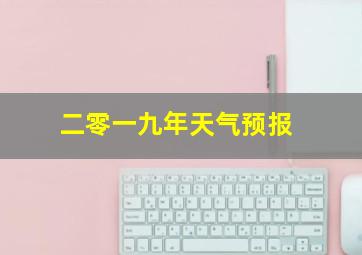 二零一九年天气预报